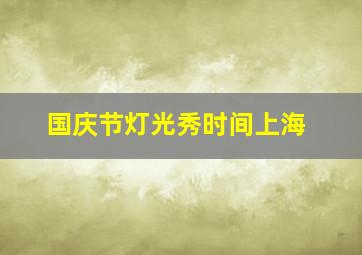 国庆节灯光秀时间上海